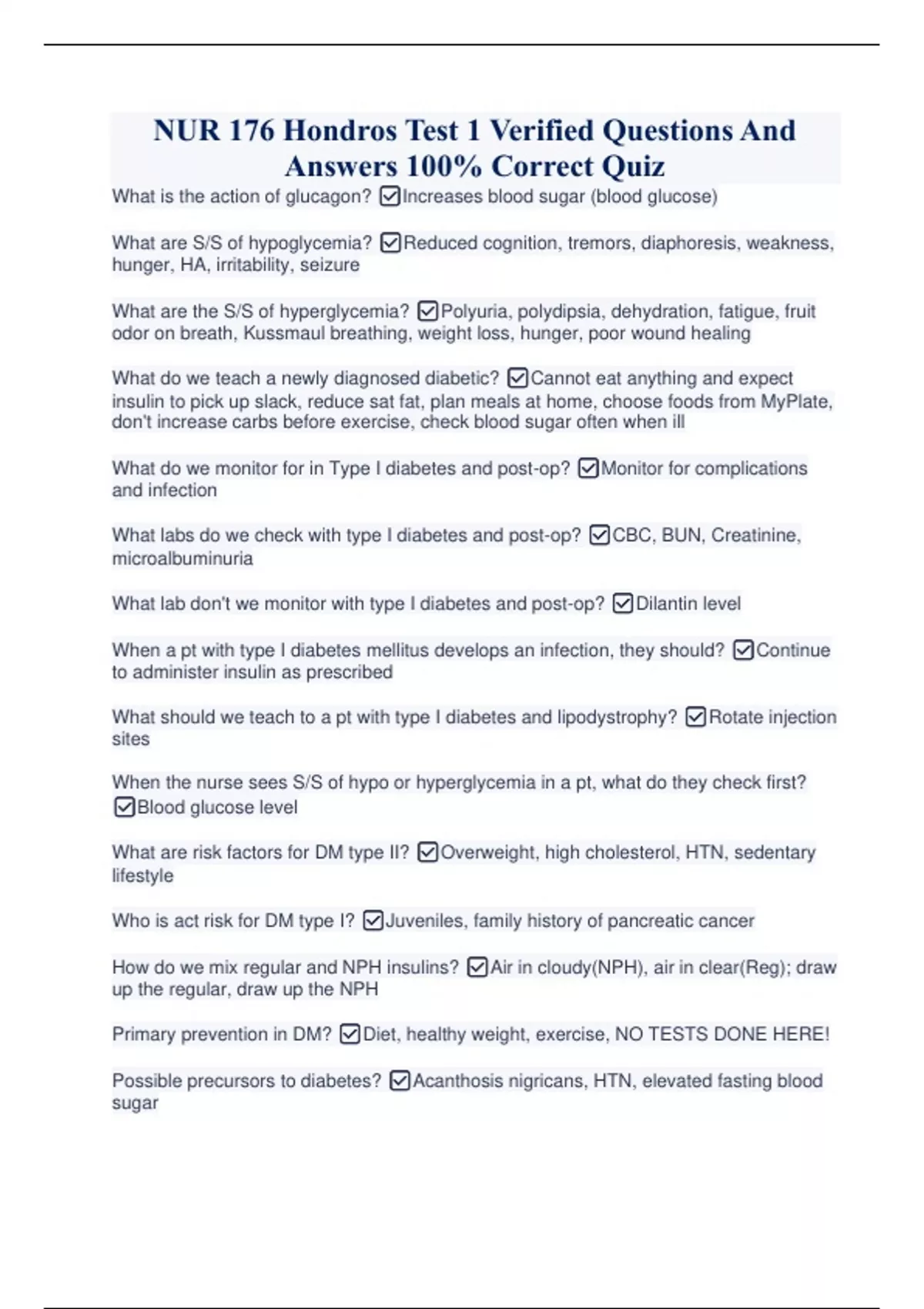 NUR 176 Hondros Test 1 Verified Questions And Answers 100% Correct Quiz

What is the action of glucagon? ☑Increases blood sugar (blood glucose)

What are S/S of hypoglycemia? ☑Reduced cognition, tremors, diaphoresis, weakness, hunger, HA, irritability, seizure

What are the S/S of hyperglycemia? ☑Polyuria, polydipsia, dehydration, fatigue, fruit odor on breath, Kussmaul breathing, weight loss, hunger, poor wound healing

What do we teach a newly diagnosed diabetic? ☑Cannot eat anything and expect insulin to pick up slack, reduce sat fat, plan meals at home, choose foods from MyPlate, don't increase carbs before exercise, check blood sugar often when ill

What do we monitor for in Type I diabetes and post-op? ☑Monitor for complications and infection

What labs do we check with type I diabetes and post-op? ☑CBC, BUN, Creatinine, microalbuminuria

What lab don't we monitor with type I diabetes and post-op? ☑Dilantin level

When a pt with type I diabetes mellitus develops an infection, they should? ☑Continue to administer insulin as prescribed

What should we teach to a pt with type I diabetes and lipodystrophy? ☑Rotate injection sites

When the nurse sees S/S of hypo or hyperglycemia in a pt, what do they check first? ☑Blood glucose level

What are risk factors for DM type II? ☑Overweight, high cholesterol, HTN, sedentary lifestyle

Who is act risk for DM type I? ☑Juveniles, family history of pancreatic cancer

How do we mix regular and NPH insulins? ☑Air in cloudy(NPH), air in clear(Reg); draw up the regular, draw up the NPH

Primary prevention in DM? ☑Diet, healthy weight, exercise, NO TESTS DONE HERE!

Possible precursors to diabetes? ☑Acanthosis nigricans, HTN, elevated fasting blood sugar